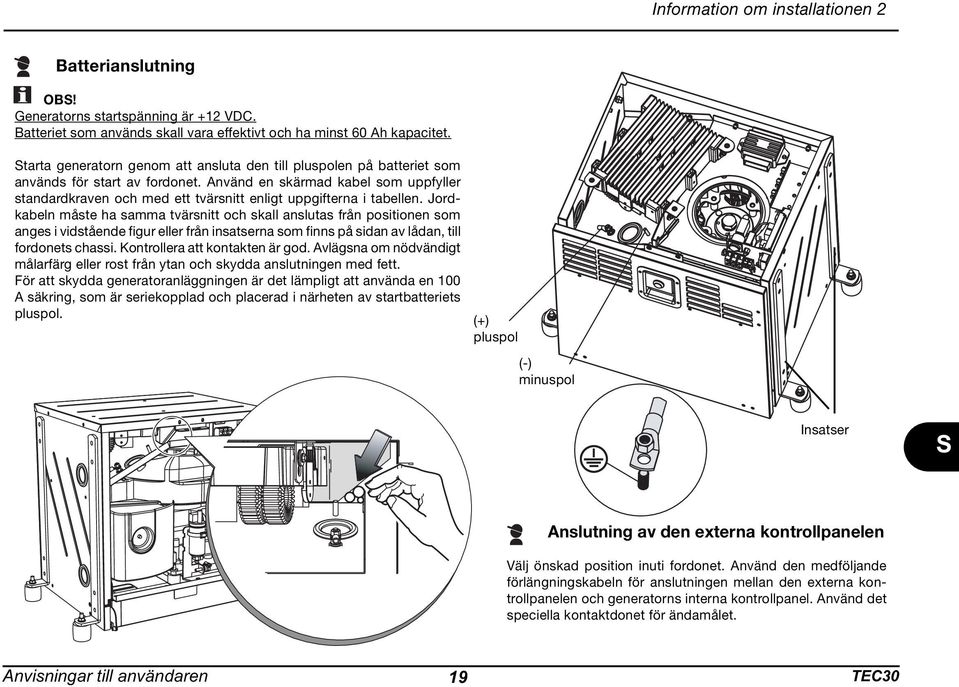 Information om installationen 2

Batterianslutning

OBS!
Generatorns startspänning är +12 VDC.
Batteriet som används skall vara effektivt och ha minst 60 Ah kapacitet.

Starta generatorn genom att ansluta den till pluspolen på batteriet som används för start av fordonet. Använd en skärmad kabel som uppfyller standardkraven och med ett tvärsnitt enligt uppgifterna i tabellen. Jordkabeln måste ha samma tvärsnitt och skall anslutas från positionen som anges i vidstående figur eller från insatserna som finns på sidan av lådan, till fordonets chassi. Kontrollera att kontakten är god. Avlägsna om nödvändigt målarfärg eller rost från ytan och skydda anslutningen med fett.
För att skydda generatoranläggningen är det lämpligt att använda en 100 A säkring, som är seriekopplad och placerad i närheten av startbatteriets pluspol.

(+)
pluspol

(-)
minuspol

Insatser

S

Anslutning av den externa kontrollpanelen

Välj önskad position inuti fordonet. Använd den medföljande förlängningskabeln för anslutningen mellan den externa kontrollpanelen och generatorns interna kontrollpanel. Använd det speciella kontaktdonet för ändamålet.

Anvisningar till användaren 19 TEC30